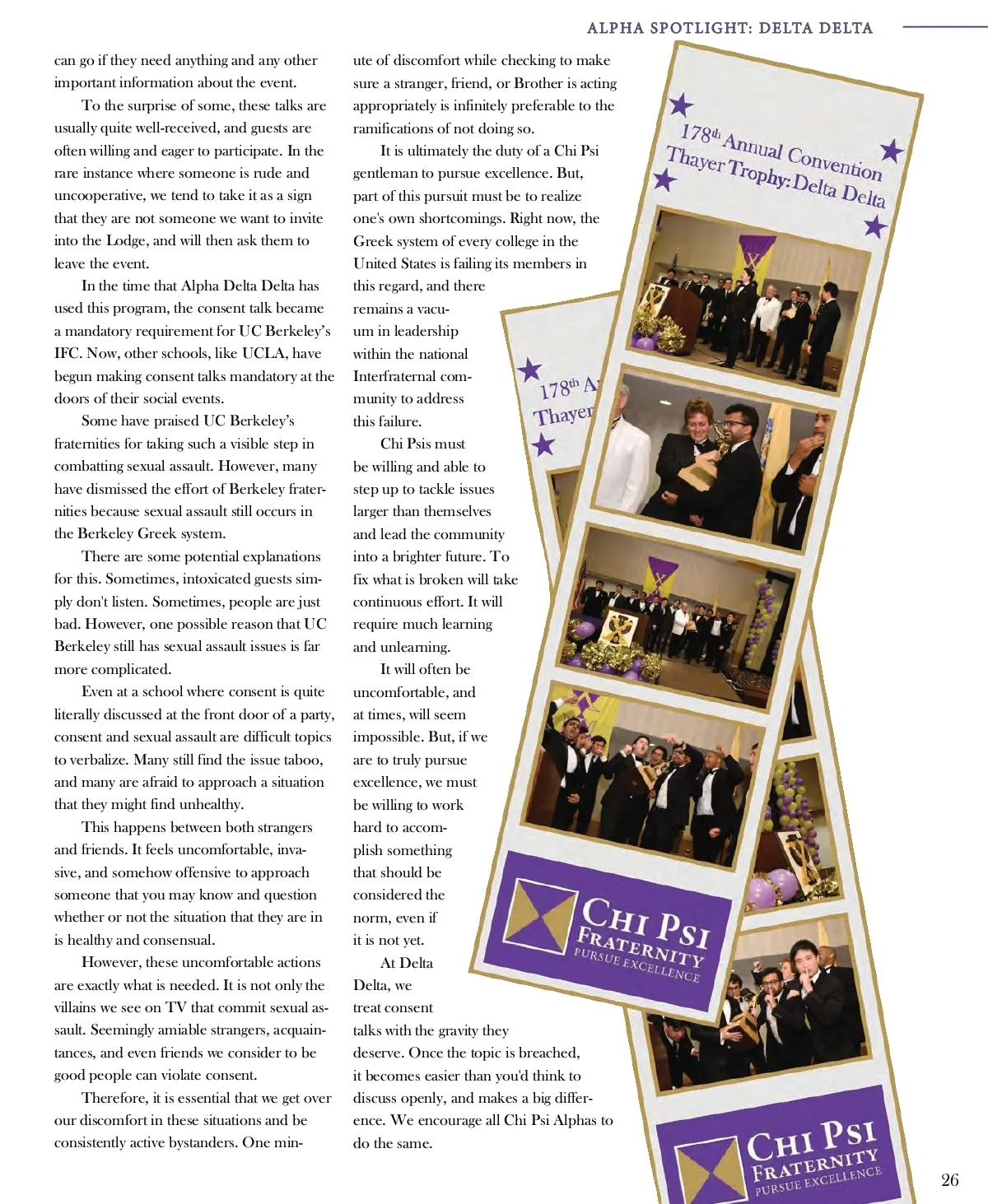 ALPHA SPOTLIGHT: DELTA DELTA

can go if they need anything and any other important information about the event.

To the surprise of some, these talks are usually quite well-received, and guests are often willing and eager to participate. In the rare instance where someone is rude and uncooperative, we tend to take it as a sign that they are not someone we want to invite into the Lodge, and will then ask them to leave the event.

In the time that Alpha Delta Delta has used this program, the consent talk became a mandatory requirement for UC Berkeley's IFC. Now, other schools, like UCLA, have begun making consent talks mandatory at the doors of their social events.

Some have praised UC Berkeley's fraternities for taking such a visible step in combatting sexual assault. However, many have dismissed the effort of Berkeley fraternities because sexual assault still occurs in the Berkeley Greek system.

There are some potential explanations for this. Sometimes, intoxicated guests simply don't listen. Sometimes, people are just bad. However, one possible reason that UC Berkeley still has sexual assault issues is far more complicated.

Even at a school where consent is quite literally discussed at the front door of a party, consent and sexual assault are difficult topics to verbalize. Many still find the issue taboo, and many are afraid to approach a situation that they might find unhealthy.

This happens between both strangers and friends. It feels uncomfortable, invasive, and somehow offensive to approach someone that you may know and question whether or not the situation that they are in is healthy and consensual.

However, these uncomfortable actions are exactly what is needed. It is not only the villains we see on TV that commit sexual assault. Seemingly amiable strangers, acquaintances, and even friends we consider to be good people can violate consent.

Therefore, it is essential that we get over our discomfort in these situations and be consistently active bystanders. One minute of discomfort while checking to make sure a stranger, friend, or Brother is acting appropriately is infinitely preferable to the ramifications of not doing so.

It is ultimately the duty of a Chi Psi gentleman to pursue excellence. But, part of this pursuit must be to realize one's own shortcomings. Right now, the Greek system of every college in the United States is failing its members in this regard, and there remains a vacuum in leadership within the national Interfraternal community to address this failure.

Chi Psis must be willing and able to step up to tackle issues larger than themselves and lead the community into a brighter future. To fix what is broken will take continuous effort. It will require much learning and unlearning.

It will often be uncomfortable, and at times, will seem impossible. But, if we are to truly pursue excellence, we must be willing to work hard to accomplish something that should be considered the norm, even if it is not yet.

At Delta Delta, we treat consent talks with the gravity they deserve. Once the topic is breached, it becomes easier than you'd think to discuss openly, and makes a big difference. We encourage all Chi Psi Alphas to do the same.

178th Annual Convention
Thayer Trophy: Delta Delta

178th A
Thayer

CHI PSI
FRATERNITY
PURSUE EXCELLENCE

CHI PSI
FRATERNITY
PURSUE EXCELLENCE

26